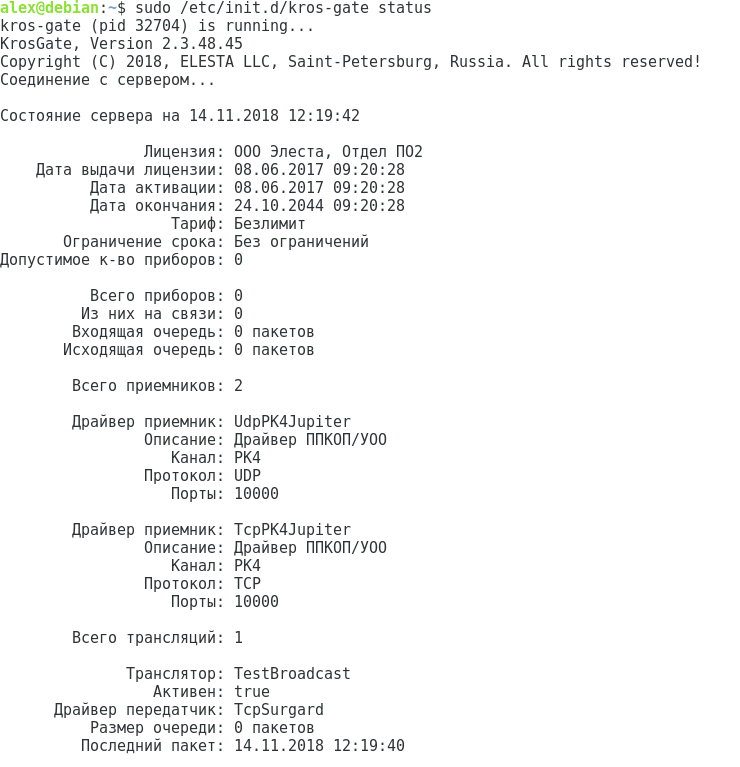 alex@debian:~$ sudo /etc/init.d/kros-gate status
kros-gate (pid 32704) is running...
KrosGate, Version 2.3.48.45
Copyright (C) 2018, ELESTA LLC, Saint-Petersburg, Russia. All rights reserved!
Соединение с сервером...

Состояние сервера на 14.11.2018 12:19:42

Лицензия: ООО Элеста, Отдел ПО2
Дата выдачи лицензии: 08.06.2017 09:20:28
Дата активации: 08.06.2017 09:20:28
Дата окончания: 24.10.2044 09:20:28
Тариф: Безлимит
Ограничение срока: Без ограничений
Допустимое к-во приборов: 0

Всего приборов: 0
Из них на связи: 0
Входящая очередь: 0 пакетов
Исходящая очередь: 0 пакетов

Всего приемников: 2

Драйвер приемник: UdpPK4Jupiter
Описание: Драйвер ППКОП/УОО
Канал: PK4
Протокол: UDP
Порты: 10000

Драйвер приемник: TcpPK4Jupiter
Описание: Драйвер ППКОП/УОО
Канал: PK4
Протокол: TCP
Порты: 10000

Всего трансляций: 1

Транслятор: TestBroadcast
Активен: true
Драйвер передатчик: TcpSurgard
Размер очереди: 0 пакетов
Последний пакет: 14.11.2018 12:19:40